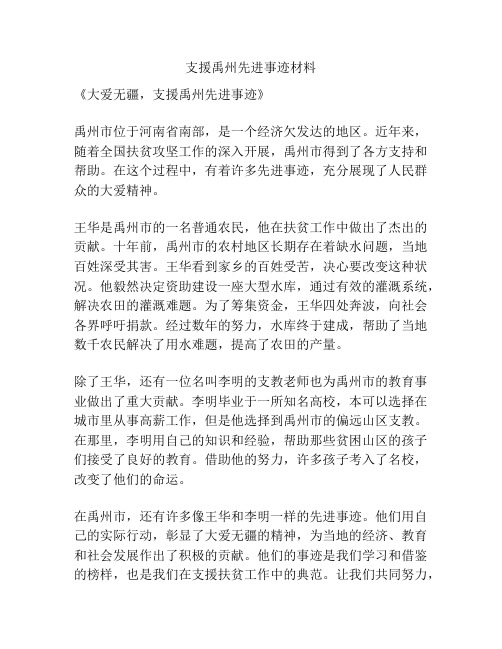 支援禹州先进事迹材料

《大爱无疆，支援禹州先进事迹》

禹州市位于河南省南部，是一个经济欠发达的地区。近年来，随着全国扶贫攻坚工作的深入开展，禹州市得到了各方支持和帮助。在这个过程中，有着许多先进事迹，充分展现了人民群众的大爱精神。

王华是禹州市的一名普通农民，他在扶贫工作中做出了杰出的贡献。十年前，禹州市的农村地区长期存在着缺水问题，当地百姓深受其害。王华看到家乡的百姓受苦，决心要改变这种状况。他毅然决定资助建设一座大型水库，通过有效的灌溉系统，解决农田的灌溉难题。为了筹集资金，王华四处奔波，向社会各界呼吁捐款。经过数年的努力，水库终于建成，帮助了当地数千农民解决了用水难题，提高了农田的产量。

除了王华，还有一位名叫李明的支教老师也为禹州市的教育事业做出了重大贡献。李明毕业于一所知名高校，本可以选择在城市里从事高薪工作，但是他选择到禹州市的偏远山区支教。在那里，李明用自己的知识和经验，帮助那些贫困山区的孩子们接受了良好的教育。借助他的努力，许多孩子考入了名校，改变了他们的命运。

在禹州市，还有许多像王华和李明一样的先进事迹。他们用自己的实际行动，彰显了大爱无疆的精神，为当地的经济、教育和社会发展作出了积极的贡献。他们的事迹是我们学习和借鉴的榜样，也是我们在支援扶贫工作中的典范。让我们共同努力，